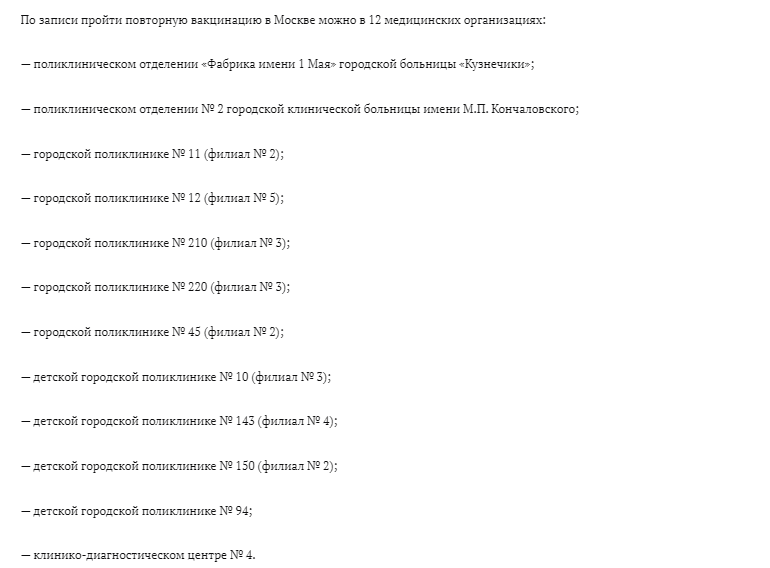 По записи пройти повторную вакцинацию в Москве можно в 12 медицинских организациях:

— поликлиническом отделении «Фабрика имени 1 Мая» городской больницы «Кузнечики»;

— поликлиническом отделении № 2 городской клинической больницы имени М.П. Кончаловского;

— городской поликлинике № 11 (филиал № 2);

— городской поликлинике № 12 (филиал № 5);

— городской поликлинике № 210 (филиал № 3);

— городской поликлинике № 220 (филиал № 3);

— городской поликлинике № 45 (филиал № 2);

— детской городской поликлинике № 10 (филиал № 3);

— детской городской поликлинике № 143 (филиал № 4);

— детской городской поликлинике № 150 (филиал № 2);

— детской городской поликлинике № 94;

— клинико-диагностическом центре № 4.